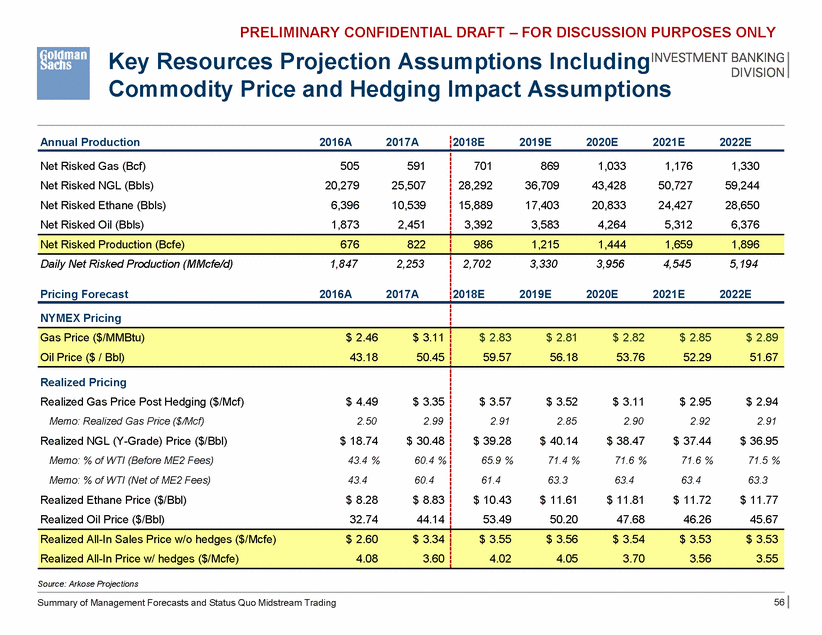 PRELIMINARY CONFIDENTIAL DRAFT – FOR DISCUSSION PURPOSES ONLY

Goldman Sachs

Key Resources Projection Assumptions Including Commodity Price and Hedging Impact Assumptions

INVESTMENT BANKING DIVISION

| Annual Production | 2016A | 2017A | 2018E | 2019E | 2020E | 2021E | 2022E |
|---|---|---|---|---|---|---|---|
| Net Risked Gas (Bcf) | 505 | 591 | 701 | 869 | 1,033 | 1,176 | 1,330 |
| Net Risked NGL (Bbls) | 20,279 | 25,507 | 28,292 | 36,709 | 43,428 | 50,727 | 59,244 |
| Net Risked Ethane (Bbls) | 6,396 | 10,539 | 15,889 | 17,403 | 20,833 | 24,427 | 28,650 |
| Net Risked Oil (Bbls) | 1,873 | 2,451 | 3,392 | 3,583 | 4,264 | 5,312 | 6,376 |
| Net Risked Production (Bcfe) | 676 | 822 | 986 | 1,215 | 1,444 | 1,659 | 1,896 |
| Daily Net Risked Production (MMcfe/d) | 1,847 | 2,253 | 2,702 | 3,330 | 3,956 | 4,545 | 5,194 |

| Pricing Forecast | 2016A | 2017A | 2018E | 2019E | 2020E | 2021E | 2022E |
|---|---|---|---|---|---|---|---|
| NYMEX Pricing | | | | | | | |
| Gas Price ($/MMBtu) | $ 2.46 | $ 3.11 | $ 2.83 | $ 2.81 | $ 2.82 | $ 2.85 | $ 2.89 |
| Oil Price ($ / Bbl) | 43.18 | 50.45 | 59.57 | 56.18 | 53.76 | 52.29 | 51.67 |
| Realized Pricing | | | | | | | |
| Realized Gas Price Post Hedging ($/Mcf) | $ 4.49 | $ 3.35 | $ 3.57 | $ 3.52 | $ 3.11 | $ 2.95 | $ 2.94 |
| Memo: Realized Gas Price ($/Mcf) | 2.50 | 2.99 | 2.91 | 2.85 | 2.90 | 2.92 | 2.91 |
| Realized NGL (Y-Grade) Price ($/Bbl) | $ 18.74 | $ 30.48 | $ 39.28 | $ 40.14 | $ 38.47 | $ 37.44 | $ 36.95 |
| Memo: % of WTI (Before ME2 Fees) | 43.4 % | 60.4 % | 65.9 % | 71.4 % | 71.6 % | 71.6 % | 71.5 % |
| Memo: % of WTI (Net of ME2 Fees) | 43.4 | 60.4 | 61.4 | 63.3 | 63.4 | 63.4 | 63.3 |
| Realized Ethane Price ($/Bbl) | $ 8.28 | $ 8.83 | $ 10.43 | $ 11.61 | $ 11.81 | $ 11.72 | $ 11.77 |
| Realized Oil Price ($/Bbl) | 32.74 | 44.14 | 53.49 | 50.20 | 47.68 | 46.26 | 45.67 |
| Realized All-In Sales Price w/o hedges ($/Mcfe) | $ 2.60 | $ 3.34 | $ 3.55 | $ 3.56 | $ 3.54 | $ 3.53 | $ 3.53 |
| Realized All-In Price w/ hedges ($/Mcfe) | 4.08 | 3.60 | 4.02 | 4.05 | 3.70 | 3.56 | 3.55 |

Source: Arkose Projections

Summary of Management Forecasts and Status Quo Midstream Trading

56